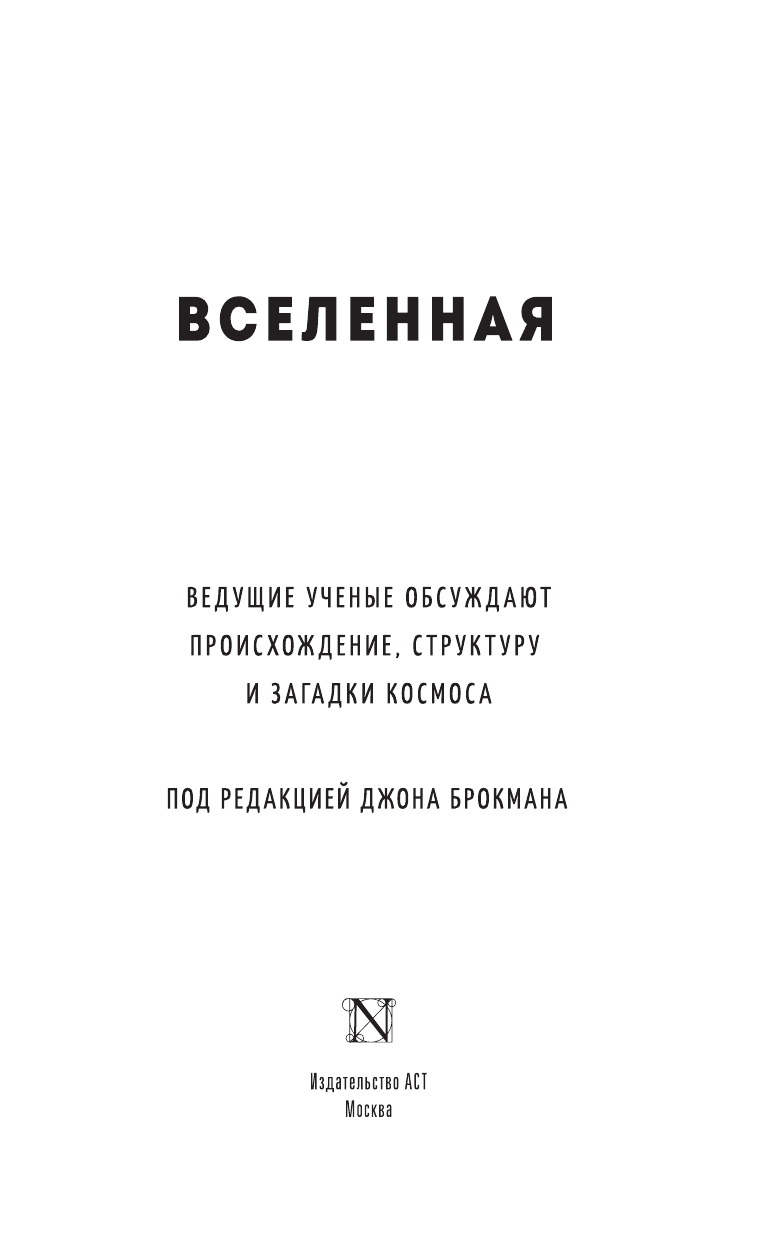 ВСЕЛЕННАЯ

ВЕДУЩИЕ УЧЕНЫЕ ОБСУЖДАЮТ ПРОИСХОЖДЕНИЕ, СТРУКТУРУ И ЗАГАДКИ КОСМОСА

ПОД РЕДАКЦИЕЙ ДЖОНА БРОКМАНА

N

Издательство АСТ
Москва